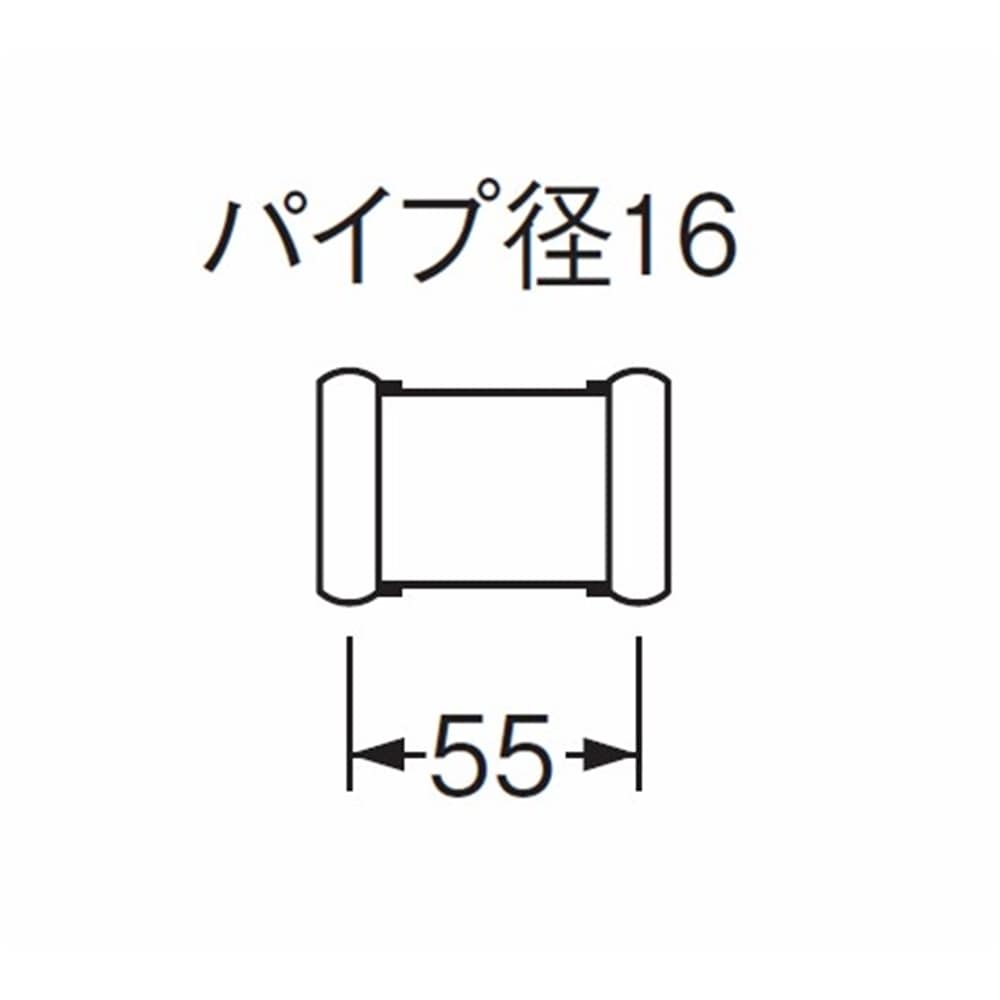 パイプ径16

55